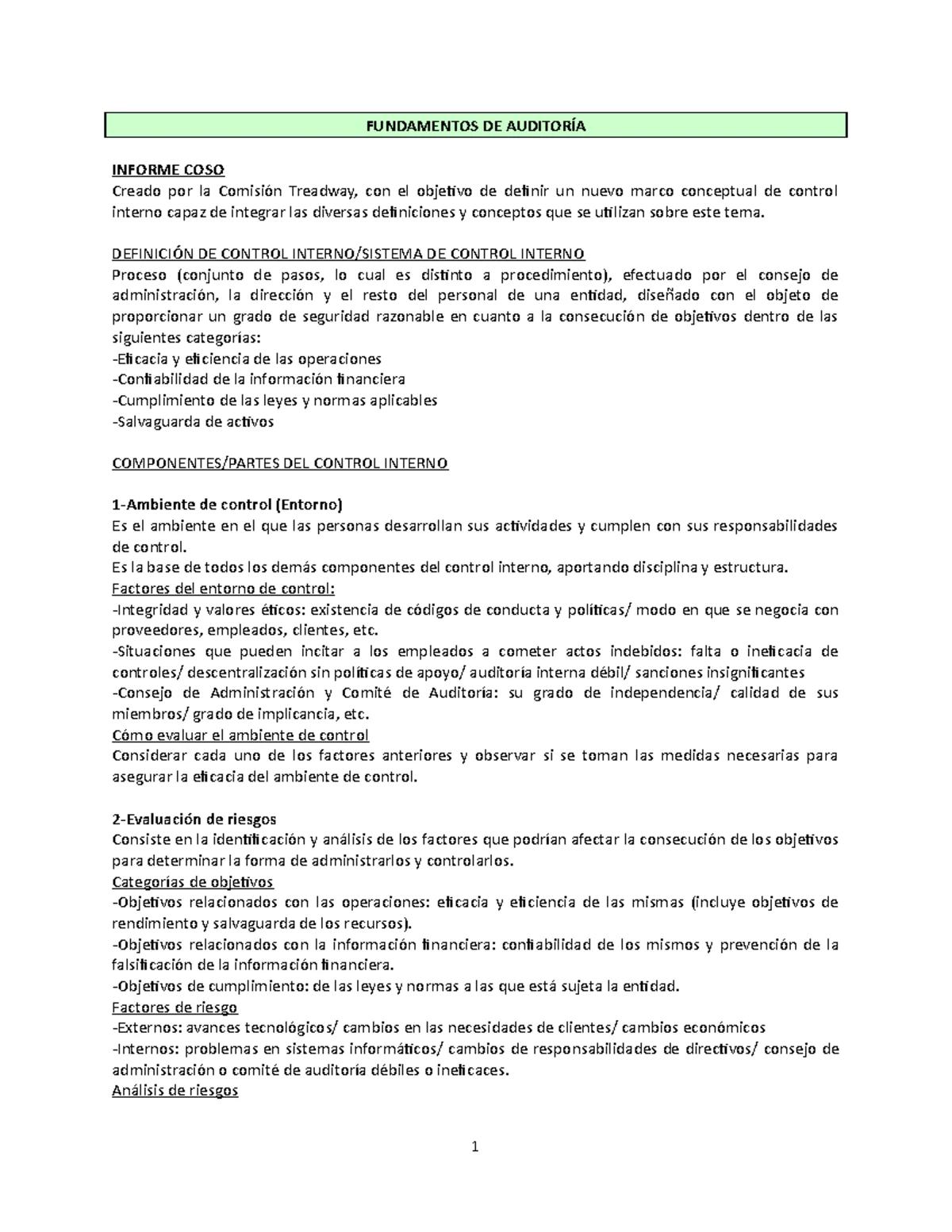 FUNDAMENTOS DE AUDITORÍA

INFORME COSO
Creado por la Comisión Treadway, con el objetivo de definir un nuevo marco conceptual de control interno capaz de integrar las diversas definiciones y conceptos que se utilizan sobre este tema.

DEFINICIÓN DE CONTROL INTERNO/SISTEMA DE CONTROL INTERNO
Proceso (conjunto de pasos, lo cual es distinto a procedimiento), efectuado por el consejo de administración, la dirección y el resto del personal de una entidad, diseñado con el objeto de proporcionar un grado de seguridad razonable en cuanto a la consecución de objetivos dentro de las siguientes categorías:
-Eficacia y eficiencia de las operaciones
-Confiabilidad de la información financiera
-Cumplimiento de las leyes y normas aplicables
-Salvaguarda de activos

COMPONENTES/PARTES DEL CONTROL INTERNO

1-Ambiente de control (Entorno)
Es el ambiente en el que las personas desarrollan sus actividades y cumplen con sus responsabilidades de control.
Es la base de todos los demás componentes del control interno, aportando disciplina y estructura.
Factores del entorno de control:
-Integridad y valores éticos: existencia de códigos de conducta y políticas/ modo en que se negocia con proveedores, empleados, clientes, etc.
-Situaciones que pueden incitar a los empleados a cometer actos indebidos: falta o ineficacia de controles/ descentralización sin políticas de apoyo/ auditoría interna débil/ sanciones insignificantes
-Consejo de Administración y Comité de Auditoría: su grado de independencia/ calidad de sus miembros/ grado de implicancia, etc.
Cómo evaluar el ambiente de control
Considerar cada uno de los factores anteriores y observar si se toman las medidas necesarias para asegurar la eficacia del ambiente de control.

2-Evaluación de riesgos
Consiste en la identificación y análisis de los factores que podrían afectar la consecución de los objetivos para determinar la forma de administrarlos y controlarlos.
Categorías de objetivos
-Objetivos relacionados con las operaciones: eficacia y eficiencia de las mismas (incluye objetivos de rendimiento y salvaguarda de los recursos).
-Objetivos relacionados con la información financiera: confiabilidad de los mismos y prevención de la falsificación de la información financiera.
-Objetivos de cumplimiento: de las leyes y normas a las que está sujeta la entidad.
Factores de riesgo
-Externos: avances tecnológicos/ cambios en las necesidades de clientes/ cambios económicos
-Internos: problemas en sistemas informáticos/ cambios de responsabilidades de directivos/ consejo de administración o comité de auditoría débiles o ineficaces.
Análisis de riesgos

1